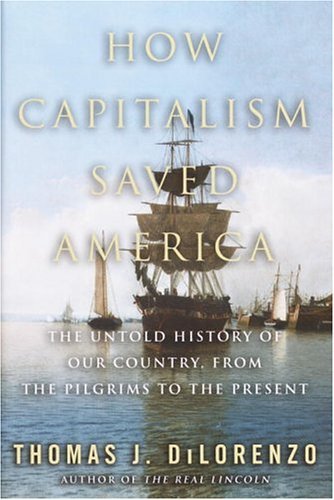 HOW CAPITALISM SAVED AMERICA

THE UNTOLD HISTORY OF OUR COUNTRY, FROM THE PILGRIMS TO THE PRESENT

THOMAS J. DiLORENZO

AUTHOR OF THE REAL LINCOLN